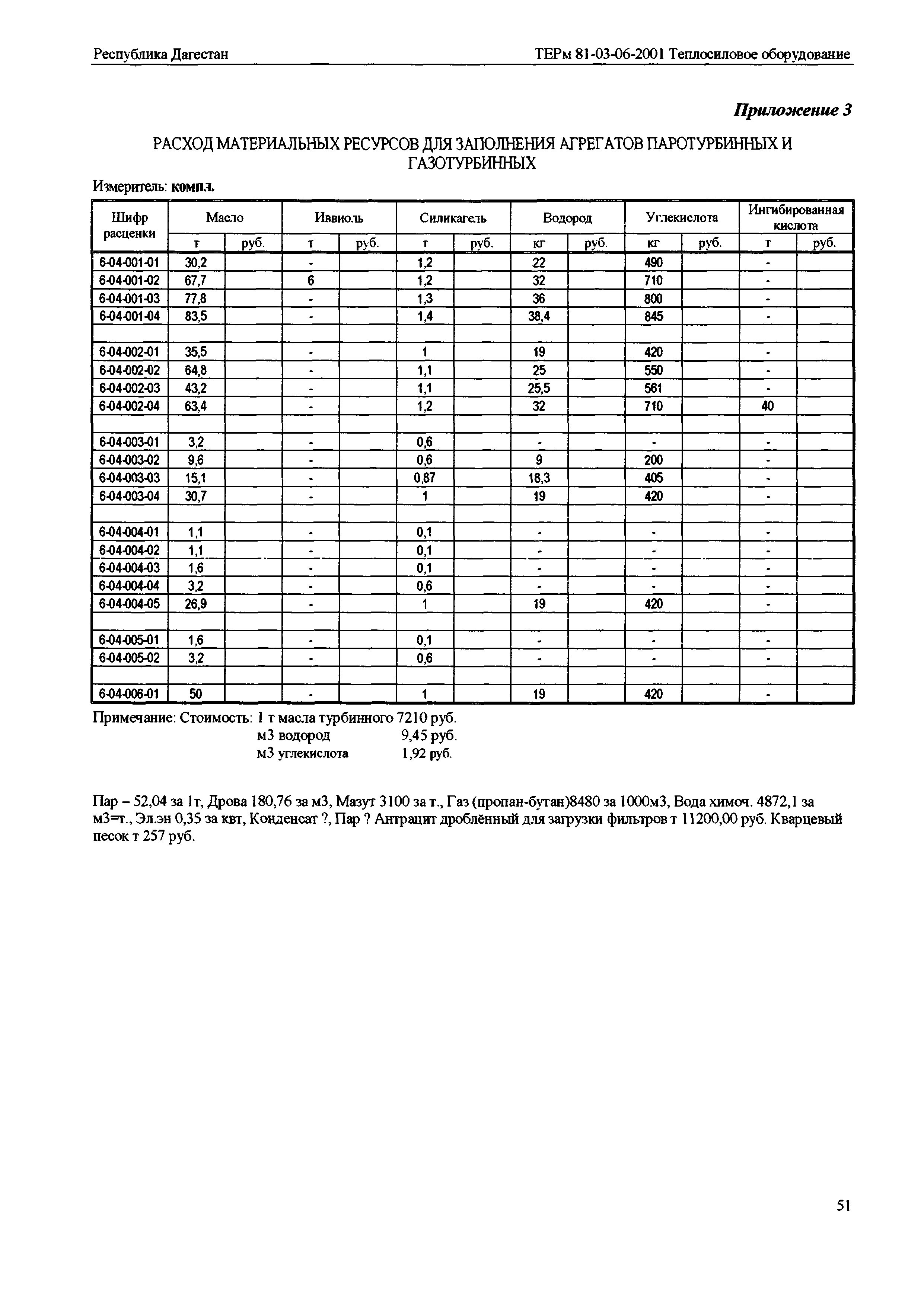 Республика Дагестан

ТЕРм 81-03-06-2001 Теплосиловое оборудование

Приложение 3

РАСХОД МАТЕРИАЛЬНЫХ РЕСУРСОВ ДЛЯ ЗАПОЛНЕНИЯ АГРЕГАТОВ ПАРОТУРБИННЫХ И ГАЗОТУРБИННЫХ

Измеритель: компл.

| Шифр расценки | Масло т | Масло руб. | Иввиоль т | Иввиоль руб. | Силикагель т | Силикагель руб. | Водород кг | Водород руб. | Углекислота кг | Углекислота руб. | Ингибированная кислота т | Ингибированная кислота руб. |
|---|---|---|---|---|---|---|---|---|---|---|---|---|
| 6-04-001-01 | 30,2 | | - | | 1,2 | | 22 | | 490 | | - | |
| 6-04-001-02 | 67,7 | | 6 | | 1,2 | | 32 | | 710 | | - | |
| 6-04-001-03 | 77,8 | | - | | 1,3 | | 36 | | 800 | | - | |
| 6-04-001-04 | 83,5 | | - | | 1,4 | | 38,4 | | 845 | | - | |
| | | | | | | | | | | | | |
| 6-04-002-01 | 35,5 | | - | | 1 | | 19 | | 420 | | - | |
| 6-04-002-02 | 64,8 | | - | | 1,1 | | 25 | | 550 | | - | |
| 6-04-002-03 | 43,2 | | - | | 1,1 | | 25,5 | | 561 | | - | |
| 6-04-002-04 | 63,4 | | - | | 1,2 | | 32 | | 710 | | 40 | |
| | | | | | | | | | | | | |
| 6-04-003-01 | 3,2 | | - | | 0,6 | | - | | - | | - | |
| 6-04-003-02 | 9,6 | | - | | 0,6 | | 9 | | 200 | | - | |
| 6-04-003-03 | 15,1 | | - | | 0,87 | | 18,3 | | 405 | | - | |
| 6-04-003-04 | 30,7 | | - | | 1 | | 19 | | 420 | | - | |
| | | | | | | | | | | | | |
| 6-04-004-01 | 1,1 | | - | | 0,1 | | - | | - | | - | |
| 6-04-004-02 | 1,1 | | - | | 0,1 | | - | | - | | - | |
| 6-04-004-03 | 1,6 | | - | | 0,1 | | - | | - | | - | |
| 6-04-004-04 | 3,2 | | - | | 0,6 | | - | | - | | - | |
| 6-04-004-05 | 26,9 | | - | | 1 | | 19 | | 420 | | - | |
| | | | | | | | | | | | | |
| 6-04-005-01 | 1,6 | | - | | 0,1 | | - | | - | | - | |
| 6-04-005-02 | 3,2 | | - | | 0,6 | | - | | - | | - | |
| | | | | | | | | | | | | |
| 6-04-006-01 | 50 | | - | | 1 | | 19 | | 420 | | - | |

Примечание: Стоимость: 1 т масла турбинного 7210 руб.
м3 водород 9,45 руб.
м3 углекислота 1,92 руб.

Пар – 52,04 за 1т, Дрова 180,76 за м3, Мазут 3100 за т., Газ (пропан-бутан)8480 за 1000м3, Вода химоч. 4872,1 за м3=т., Эл.эн 0,35 за квт, Конденсат ?, Пар ? Антрацит дроблённый для загрузки фильтров т 11200,00 руб. Кварцевый песок т 257 руб.

51